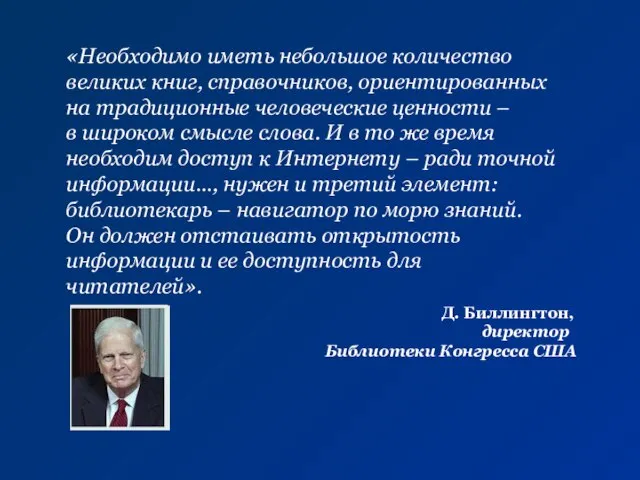 «Необходимо иметь небольшое количество великих книг, справочников, ориентированных на традиционные человеческие ценности – в широком смысле слова. И в то же время необходим доступ к Интернету – ради точной информации..., нужен и третий элемент: библиотекарь – навигатор по морю знаний. Он должен отстаивать открытость информации и ее доступность для читателей».

Д. Биллингтон,
директор
Библиотеки Конгресса США